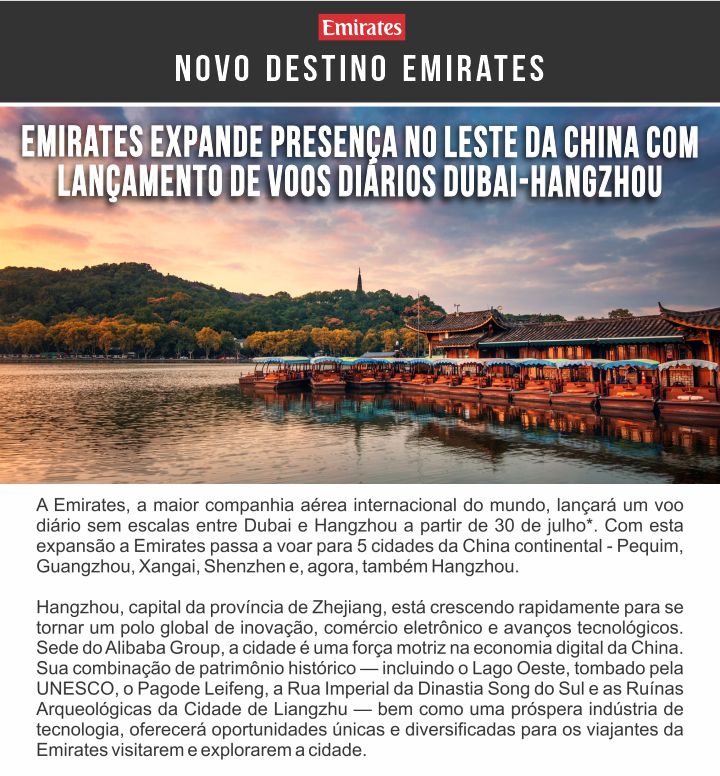 Emirates

NOVO DESTINO EMIRATES

EMIRATES EXPANDE PRESENÇA NO LESTE DA CHINA COM LANÇAMENTO DE VOOS DIÁRIOS DUBAI-HANGZHOU

A Emirates, a maior companhia aérea internacional do mundo, lançará um voo diário sem escalas entre Dubai e Hangzhou a partir de 30 de julho*. Com esta expansão a Emirates passa a voar para 5 cidades da China continental - Pequim, Guangzhou, Xangai, Shenzhen e, agora, também Hangzhou.

Hangzhou, capital da província de Zhejiang, está crescendo rapidamente para se tornar um polo global de inovação, comércio eletrônico e avanços tecnológicos. Sede do Alibaba Group, a cidade é uma força motriz na economia digital da China. Sua combinação de patrimônio histórico — incluindo o Lago Oeste, tombado pela UNESCO, o Pagode Leifeng, a Rua Imperial da Dinastia Song do Sul e as Ruínas Arqueológicas da Cidade de Liangzhu — bem como uma próspera indústria de tecnologia, oferecerá oportunidades únicas e diversificadas para os viajantes da Emirates visitarem e explorarem a cidade.